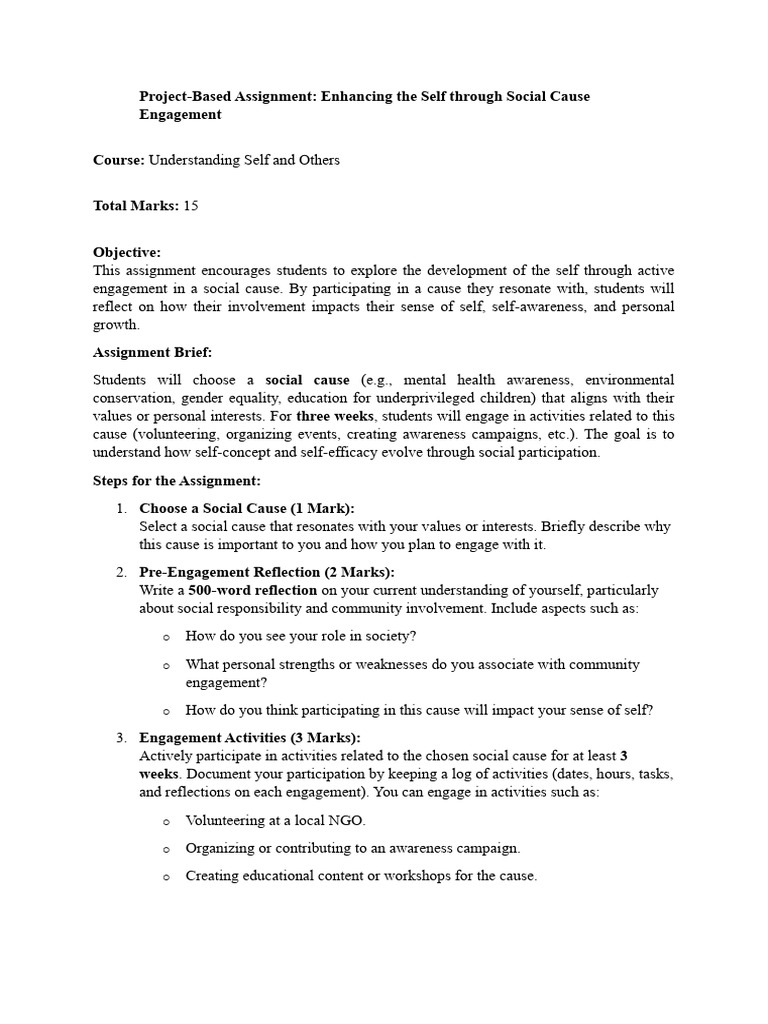 Project-Based Assignment: Enhancing the Self through Social Cause Engagement

Course: Understanding Self and Others

Total Marks: 15

Objective:
This assignment encourages students to explore the development of the self through active engagement in a social cause. By participating in a cause they resonate with, students will reflect on how their involvement impacts their sense of self, self-awareness, and personal growth.

Assignment Brief:

Students will choose a social cause (e.g., mental health awareness, environmental conservation, gender equality, education for underprivileged children) that aligns with their values or personal interests. For three weeks, students will engage in activities related to this cause (volunteering, organizing events, creating awareness campaigns, etc.). The goal is to understand how self-concept and self-efficacy evolve through social participation.

Steps for the Assignment:

1. Choose a Social Cause (1 Mark):
Select a social cause that resonates with your values or interests. Briefly describe why this cause is important to you and how you plan to engage with it.

2. Pre-Engagement Reflection (2 Marks):
Write a 500-word reflection on your current understanding of yourself, particularly about social responsibility and community involvement. Include aspects such as:

o How do you see your role in society?

o What personal strengths or weaknesses do you associate with community engagement?

o How do you think participating in this cause will impact your sense of self?

3. Engagement Activities (3 Marks):
Actively participate in activities related to the chosen social cause for at least 3 weeks. Document your participation by keeping a log of activities (dates, hours, tasks, and reflections on each engagement). You can engage in activities such as:

o Volunteering at a local NGO.

o Organizing or contributing to an awareness campaign.

o Creating educational content or workshops for the cause.